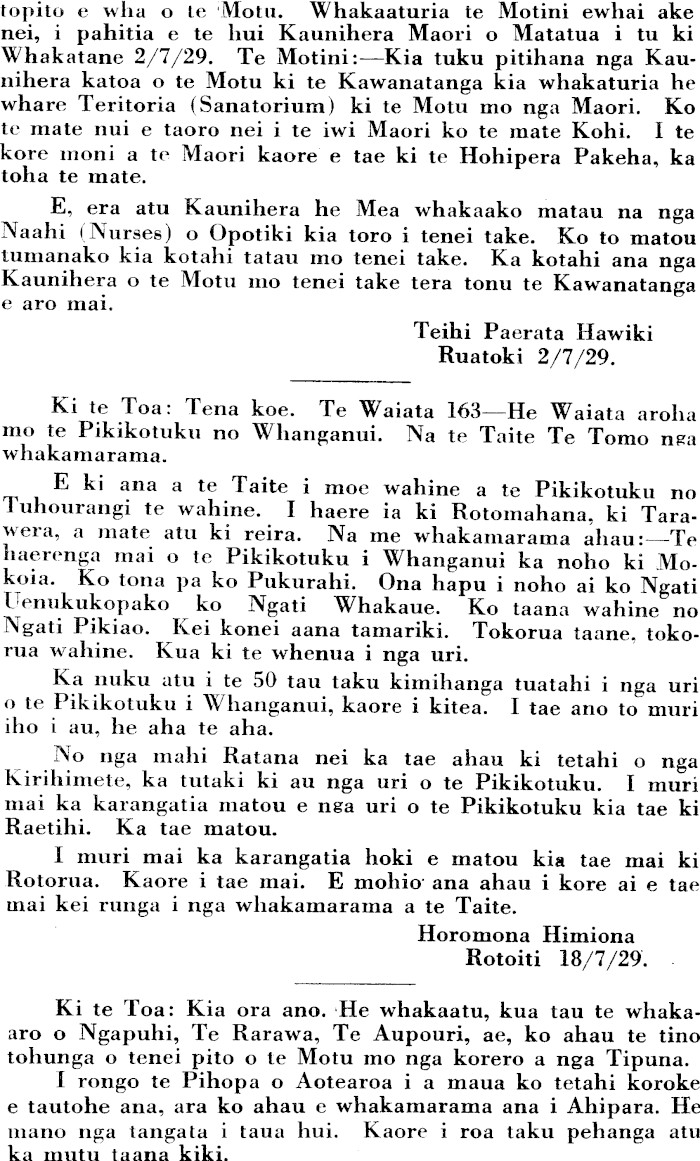 topito e wha o te Motu. Whakaaturia te Motini ewhai ake nei, i pahitia e te hui Kaunihera Maori o Matatua i tu ki Whakatane 2/7/29. Te Motini:—Kia tuku pitihana nga Kaunihera katoa o te Motu ki te Kawanatanga kia whakaturia he whare Teritoria (Sanatorium) ki te Motu mo nga Maori. Ko te mate nui e taoro nei i te iwi Maori ko te mate Kohi. I te kore moni a te Maori kaore e tae ki te Hohipera Pakeha, ka toha te mate.

E, era atu Kaunihera he Mea whakaako matau na nga Naahi (Nurses) o Opotiki kia toro i tenei take. Ko to matou tumanako kia kotahi tatau mo tenei take. Ka kotahi ana nga Kaunihera o te Motu mo tenei take tera tonu te Kawanatanga e aro mai.

Teihi Paerata Hawiki
Ruatoki 2/7/29.

Ki te Toa: Tena koe. Te Waiata 163—He Waiata aroha mo te Pikikotuku no Whanganui. Na te Taite Te Tomo nga whakamarama.

E ki ana a te Taite i moe wahine a te Pikikotuku no Tuhourangi te wahine. I haere ia ki Rotomahana, ki Tarawera, a mate atu ki reira. Na me whakamarama ahau:—Te haerenga mai o te Pikikotuku i Whanganui ka noho ki Mokoia. Ko tona pa ko Pukurahi. Ona hapu i noho ai ko Ngati Uenukukopako ko Ngati Whakaue. Ko taana wahine no Ngati Pikiao. Kei konei aana tamariki. Tokorua taane, tokorua wahine. Kua ki te whenua i nga uri.

Ka nuku atu i te 50 tau taku kimihanga tuatahi i nga uri o te Pikikotuku i Whanganui, kaore i kitea. I tae ano to muri iho i au, he aha te aha.

No nga mahi Ratana nei ka tae ahau ki tetahi o nga Kirihimete, ka tutaki ki au nga uri o te Pikikotuku. I muri mai ka karangatia matou e nga uri o te Pikikotuku kia tae ki Raetihi. Ka tae matou.

I muri mai ka karangatia hoki e matou kia tae mai ki Rotorua. Kaore i tae mai. E mohio ana ahau i kore ai e tae mai kei runga i nga whakamarama a te Taite.

Horomona Himiona
Rotoiti 18/7/29.

Ki te Toa: Kia ora ano. He whakaatu, kua tau te whakaaro o Ngapuhi, Te Rarawa, Te Aupouri, ae, ko ahau te tino tohunga o tenei pito o te Motu mo nga korero a nga Tipuna.

I rongo te Pihopa o Aotearoa i a maua ko tetahi koroke e tautohe ana, ara ko ahau e whakamarama ana i Ahipara. He mano nga tangata i taua hui. Kaore i roa taku pehanga atu ka mutu taana kiki.